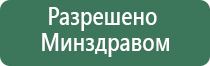 Разрешено Минздравом